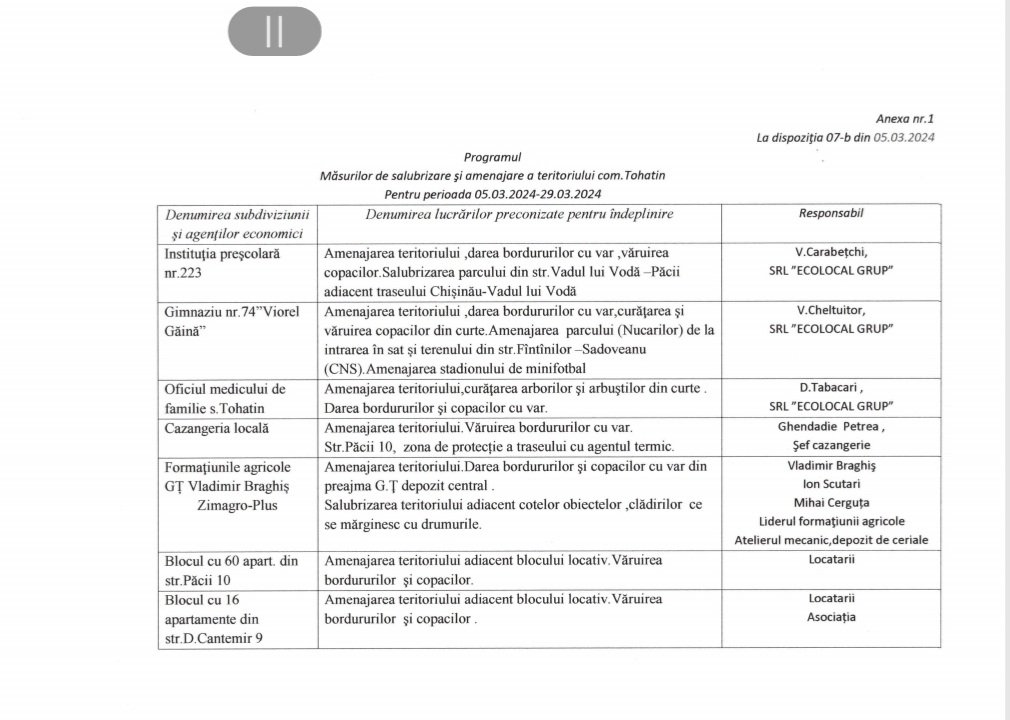 Anexa nr.1
La dispoziția 07-b din 05.03.2024

Programul
Măsurilor de salubrizare și amenajare a teritoriului com.Tohatin
Pentru perioada 05.03.2024-29.03.2024

| Denumirea subdiviziunii și agenților economici | Denumirea lucrărilor preconizate pentru îndeplinire | Responsabil |
|---|---|---|
| Instituția preșcolară nr.223 | Amenajarea teritoriului ,darea bordururilor cu var ,văruirea copacilor.Salubrizarea parcului din str.Vadul lui Vodă –Păcii adiacent traseului Chișinău-Vadul lui Vodă | V.Carabețchi, SRL "ECOLOCAL GRUP" |
| Gimnaziu nr.74"Viorel Găină" | Amenajarea teritoriului ,darea bordururilor cu var,curățarea și văruirea copacilor din curte.Amenajarea parcului (Nucarilor) de la intrarea în sat și terenului din str.Fîntînilor –Sadoveanu (CNS).Amenajarea stadionului de minifotbal | V.Cheltuitor, SRL "ECOLOCAL GRUP" |
| Oficiul medicului de familie s.Tohatin | Amenajarea teritoriului,curățarea arborilor și arbuștilor din curte . Darea bordururilor și copacilor cu var. | D.Tabacari , SRL "ECOLOCAL GRUP" |
| Cazangeria locală | Amenajarea teritoriului.Văruirea bordururilor cu var. Str.Păcii 10, zona de protecție a traseului cu agentul termic. | Ghendadie Petrea , Șef cazangerie |
| Formațiunile agricole GȚ Vladimir Braghiș Zimagro-Plus | Amenajarea teritoriului.Darea bordururilor și copacilor cu var din preajma G.Ț depozit central . Salubrizarea teritoriului adiacent cotelor obiectelor ,clădirilor ce se mărginesc cu drumurile. | Vladimir Braghiș Ion Scutari Mihai Cerguța Liderul formațiunii agricole Atelierul mecanic,depozit de ceriale |
| Blocul cu 60 apart. din str.Păcii 10 | Amenajarea teritoriului adiacent blocului locativ.Văruirea bordururilor și copacilor. | Locatarii |
| Blocul cu 16 apartamente din str.D.Cantemir 9 | Amenajarea teritoriului adiacent blocului locativ.Văruirea bordururilor și copacilor . | Locatarii Asociația |